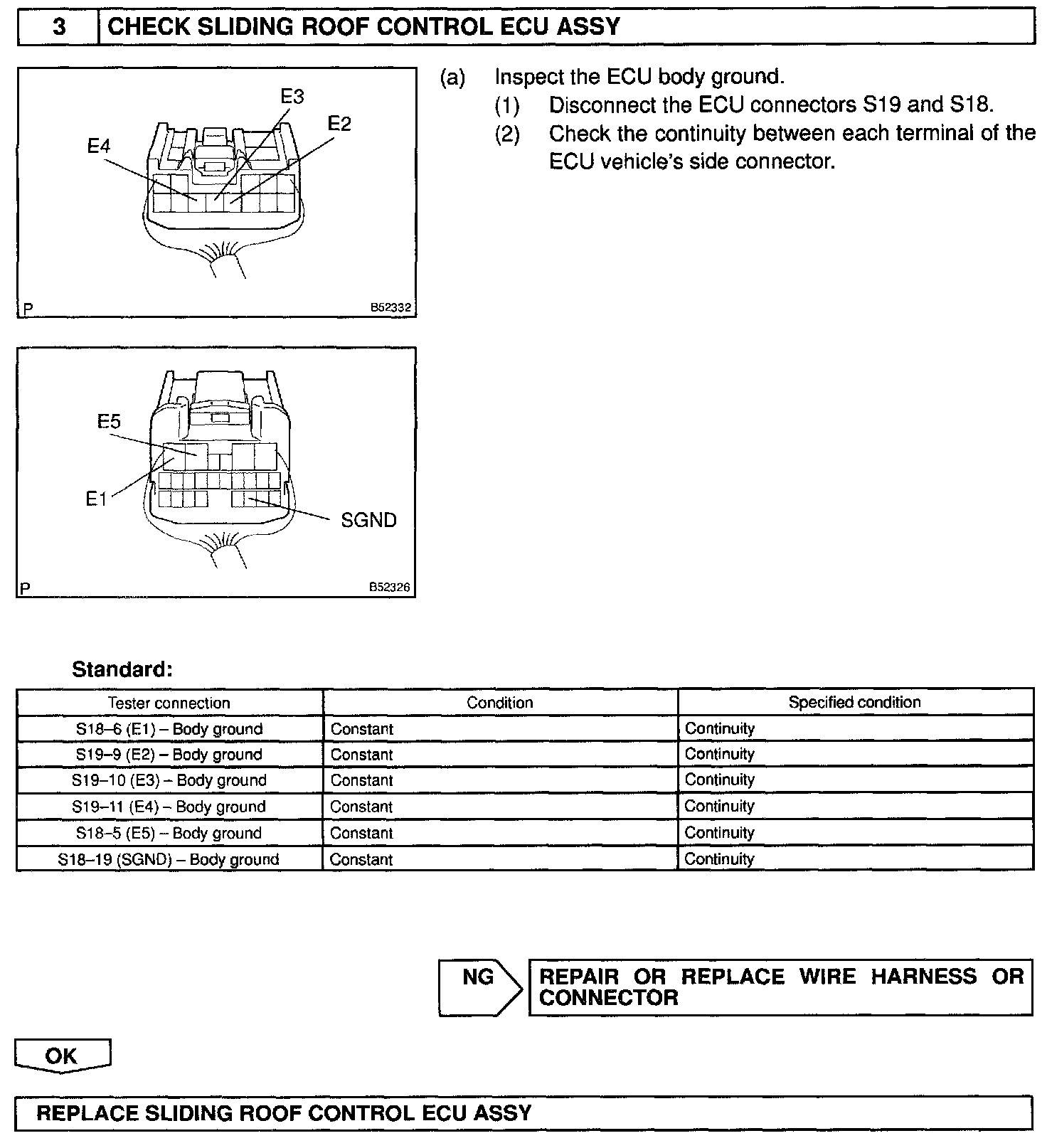 3 CHECK SLIDING ROOF CONTROL ECU ASSY

E3
E2
E4
P
B52332

E5
E1
SGND
P
B52326

(a) Inspect the ECU body ground.
(1) Disconnect the ECU connectors S19 and S18.
(2) Check the continuity between each terminal of the ECU vehicle's side connector.

Standard:

| Tester connection | Condition | Specified condition |
|---|---|---|
| S18–6 (E1) – Body ground | Constant | Continuity |
| S19–9 (E2) – Body ground | Constant | Continuity |
| S19–10 (E3) – Body ground | Constant | Continuity |
| S19–11 (E4) – Body ground | Constant | Continuity |
| S18–5 (E5) – Body ground | Constant | Continuity |
| S18–19 (SGND) – Body ground | Constant | Continuity |

NG
REPAIR OR REPLACE WIRE HARNESS OR CONNECTOR

OK

REPLACE SLIDING ROOF CONTROL ECU ASSY